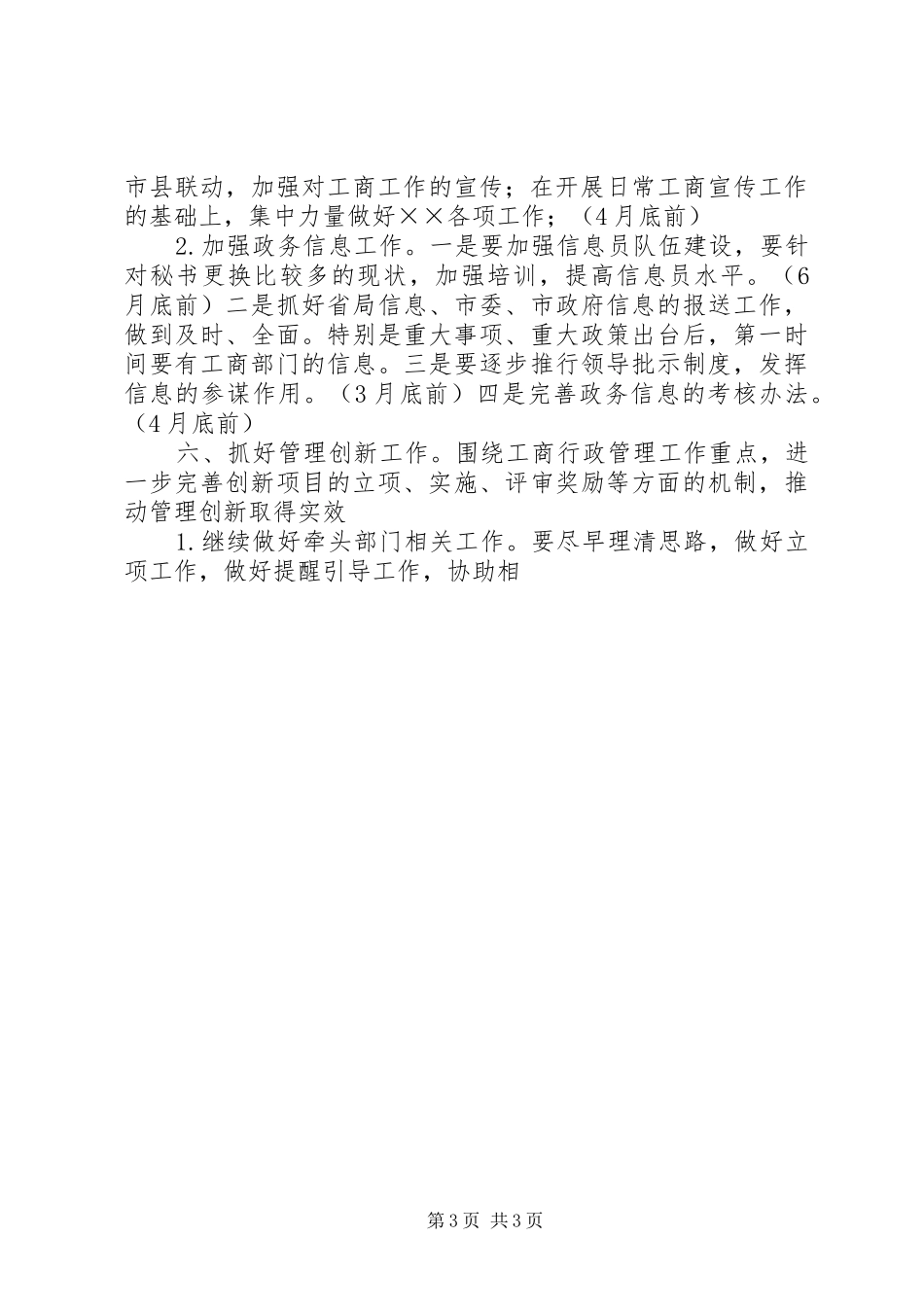 市县联动，加强对工商工作的宣传；在开展日常工商宣传工作的基础上，集中力量做好××各项工作；（4月底前）

2.加强政务信息工作。一是要加强信息员队伍建设，要针对秘书更换比较多的现状，加强培训，提高信息员水平。（6月底前）二是抓好省局信息、市委、市政府信息的报送工作，做到及时、全面。特别是重大事项、重大政策出台后，第一时间要有工商部门的信息。三是要逐步推行领导批示制度，发挥信息的参谋作用。（3月底前）四是完善政务信息的考核办法。（4月底前）

六、抓好管理创新工作。围绕工商行政管理工作重点，进一步完善创新项目的立项、实施、评审奖励等方面的机制，推动管理创新取得实效

1.继续做好牵头部门相关工作。要尽早理清思路，做好立项工作，做好提醒引导工作，协助相

第3页 共3页